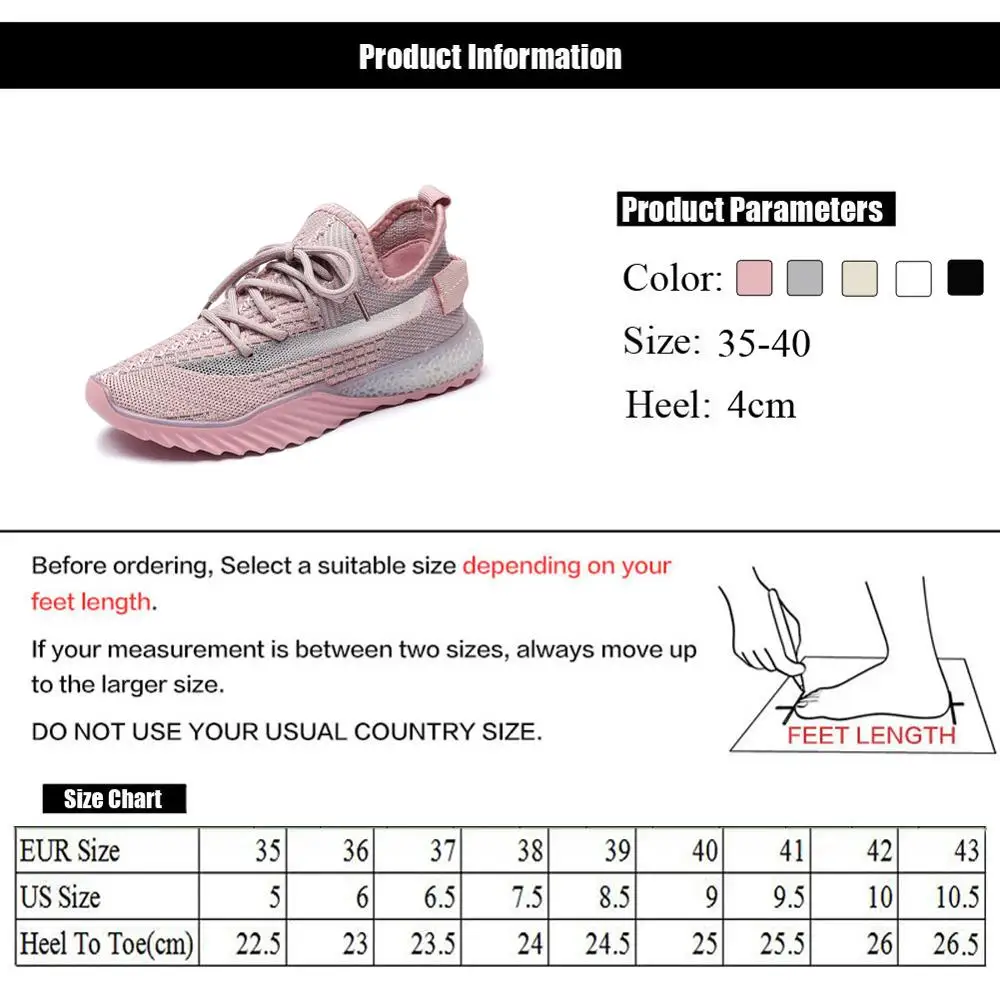 Product Information

Product Parameters

Color:

Size: 35-40

Heel: 4cm

Before ordering, Select a suitable size depending on your feet length.

If your measurement is between two sizes, always move up to the larger size.

DO NOT USE YOUR USUAL COUNTRY SIZE.

FEET LENGTH

Size Chart

| EUR Size | 35 | 36 | 37 | 38 | 39 | 40 | 41 | 42 | 43 |
|---|---|---|---|---|---|---|---|---|---|
| US Size | 5 | 6 | 6.5 | 7.5 | 8.5 | 9 | 9.5 | 10 | 10.5 |
| Heel To Toe(cm) | 22.5 | 23 | 23.5 | 24 | 24.5 | 25 | 25.5 | 26 | 26.5 |